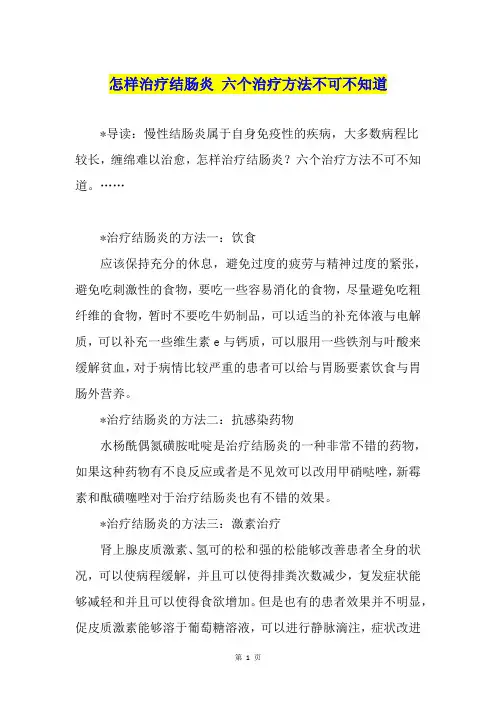 怎样治疗结肠炎 六个治疗方法不可不知道

*导读：慢性结肠炎属于自身免疫性的疾病，大多数病程比较长，缠绵难以治愈，怎样治疗结肠炎？六个治疗方法不可不知道。……

*治疗结肠炎的方法一：饮食

应该保持充分的休息，避免过度的疲劳与精神过度的紧张，避免吃刺激性的食物，要吃一些容易消化的食物，尽量避免吃粗纤维的食物，暂时不要吃牛奶制品，可以适当的补充体液与电解质，可以补充一些维生素 e 与钙质，可以服用一些铁剂与叶酸来缓解贫血，对于病情比较严重的患者可以给与胃肠要素饮食与胃肠外营养。

*治疗结肠炎的方法二：抗感染药物

水杨酰偶氮磺胺吡啶是治疗结肠炎的一种非常不错的药物，如果这种药物有不良反应或者是不见效可以改用甲硝哒唑，新霉素和酞磺噻唑对于治疗结肠炎也有不错的效果。

*治疗结肠炎的方法三：激素治疗

肾上腺皮质激素、氢可的松和强的松能够改善患者全身的状况，可以使病程缓解，并且可以使得排粪次数减少，复发症状能够减轻和并且可以使得食欲增加。但是也有的患者效果并不明显，促皮质激素能够溶于葡萄糖溶液，可以进行静脉滴注，症状改进

第 1 页